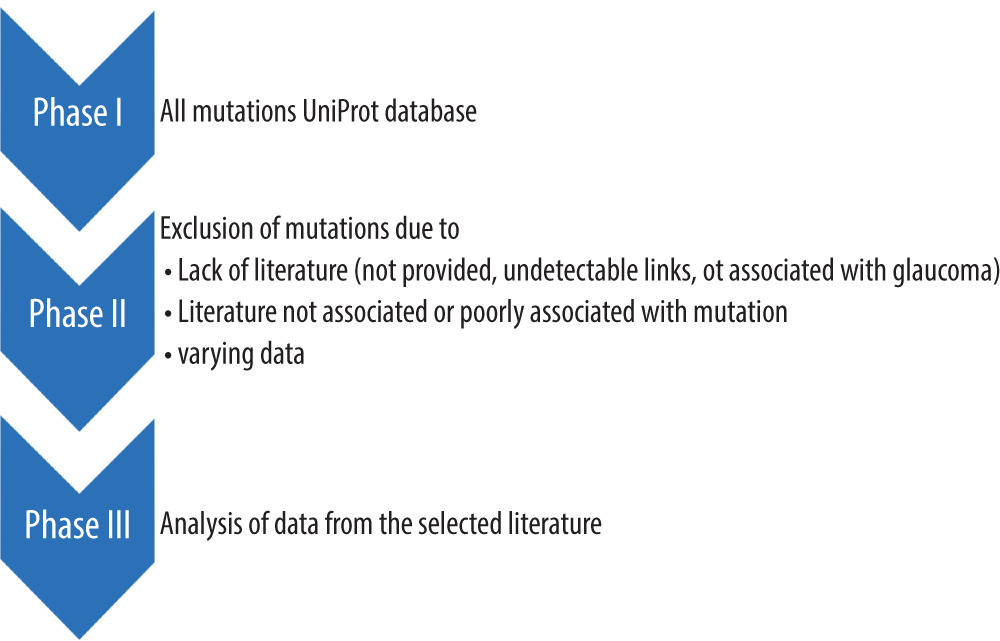 Phase I

All mutations UniProt database

Phase II

Exclusion of mutations due to
• Lack of literature (not provided, undetectable links, ot associated with glaucoma)
• Literature not associated or poorly associated with mutation
• varying data

Phase III

Analysis of data from the selected literature